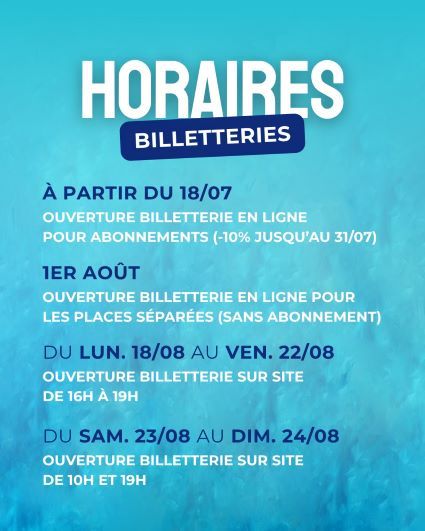 HORAIRES
BILLETTERIES

À PARTIR DU 18/07
OUVERTURE BILLETTERIE EN LIGNE POUR ABONNEMENTS (-10% JUSQU'AU 31/07)

1ER AOÛT
OUVERTURE BILLETTERIE EN LIGNE POUR LES PLACES SÉPARÉES (SANS ABONNEMENT)

DU LUN. 18/08 AU VEN. 22/08
OUVERTURE BILLETTERIE SUR SITE DE 16H À 19H

DU SAM. 23/08 AU DIM. 24/08
OUVERTURE BILLETTERIE SUR SITE DE 10H ET 19H